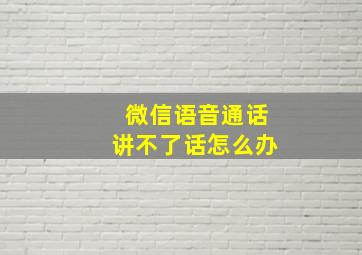 微信语音通话
讲不了话怎么办